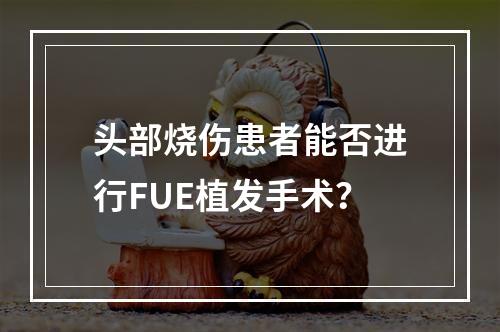 头部烧伤患者能否进行FUE植发手术?